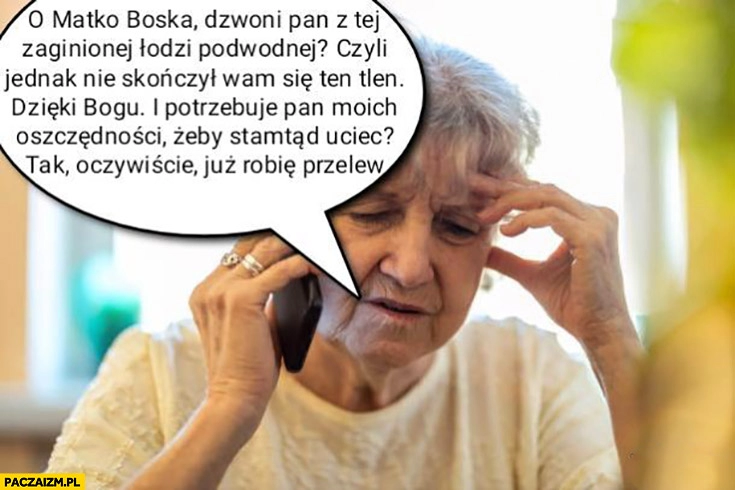 O Matko Boska, dzwoni pan z tej zaginionej łodzi podwodnej? Czyli jednak nie skończył wam się ten tlen. Dzięki Bogu. I potrzebuje pan moich oszczędności, żeby stamtąd uciec? Tak, oczywiście, już robię przelew

PACZAIZM.PL